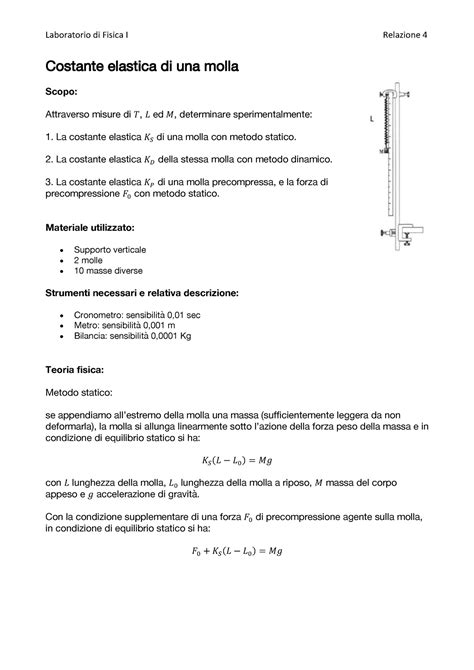 Laboratorio di Fisica I

Relazione 4

Costante elastica di una molla

Scopo:

Attraverso misure di $T$, $L$ ed $M$, determinare sperimentalmente:

1. La costante elastica $K_S$ di una molla con metodo statico.

2. La costante elastica $K_D$ della stessa molla con metodo dinamico.

3. La costante elastica $K_P$ di una molla precompressa, e la forza di precompressione $F_0$ con metodo statico.

L

M

Materiale utilizzato:

- Supporto verticale
- 2 molle
- 10 masse diverse

Strumenti necessari e relativa descrizione:

- Cronometro: sensibilità 0,01 sec
- Metro: sensibilità 0,001 m
- Bilancia: sensibilità 0,0001 Kg

Teoria fisica:

Metodo statico:

se appendiamo all'estremo della molla una massa (sufficientemente leggera da non deformarla), la molla si allunga linearmente sotto l'azione della forza peso della massa e in condizione di equilibrio statico si ha:

$K_S(L - L_0) = Mg$

con $L$ lunghezza della molla, $L_0$ lunghezza della molla a riposo, $M$ massa del corpo appeso e $g$ accelerazione di gravità.

Con la condizione supplementare di una forza $F_0$ di precompressione agente sulla molla, in condizione di equilibrio statico si ha:

$F_0 + K_S(L - L_0) = Mg$